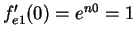 $f'_{e1}(0) = e^{n0} = 1$